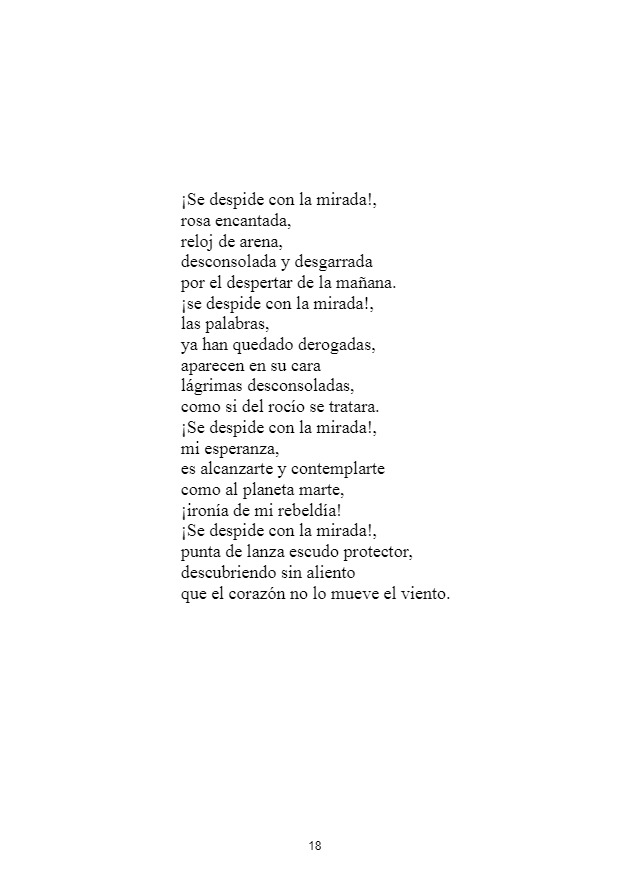 ¡Se despide con la mirada!,
rosa encantada,
reloj de arena,
desconsolada y desgarrada
por el despertar de la mañana.
¡se despide con la mirada!,
las palabras,
ya han quedado derogadas,
aparecen en su cara
lágrimas desconsoladas,
como si del rocío se tratara.
¡Se despide con la mirada!,
mi esperanza,
es alcanzarte y contemplarte
como al planeta marte,
¡ironía de mi rebeldía!
¡Se despide con la mirada!,
punta de lanza escudo protector,
descubriendo sin aliento
que el corazón no lo mueve el viento.

18